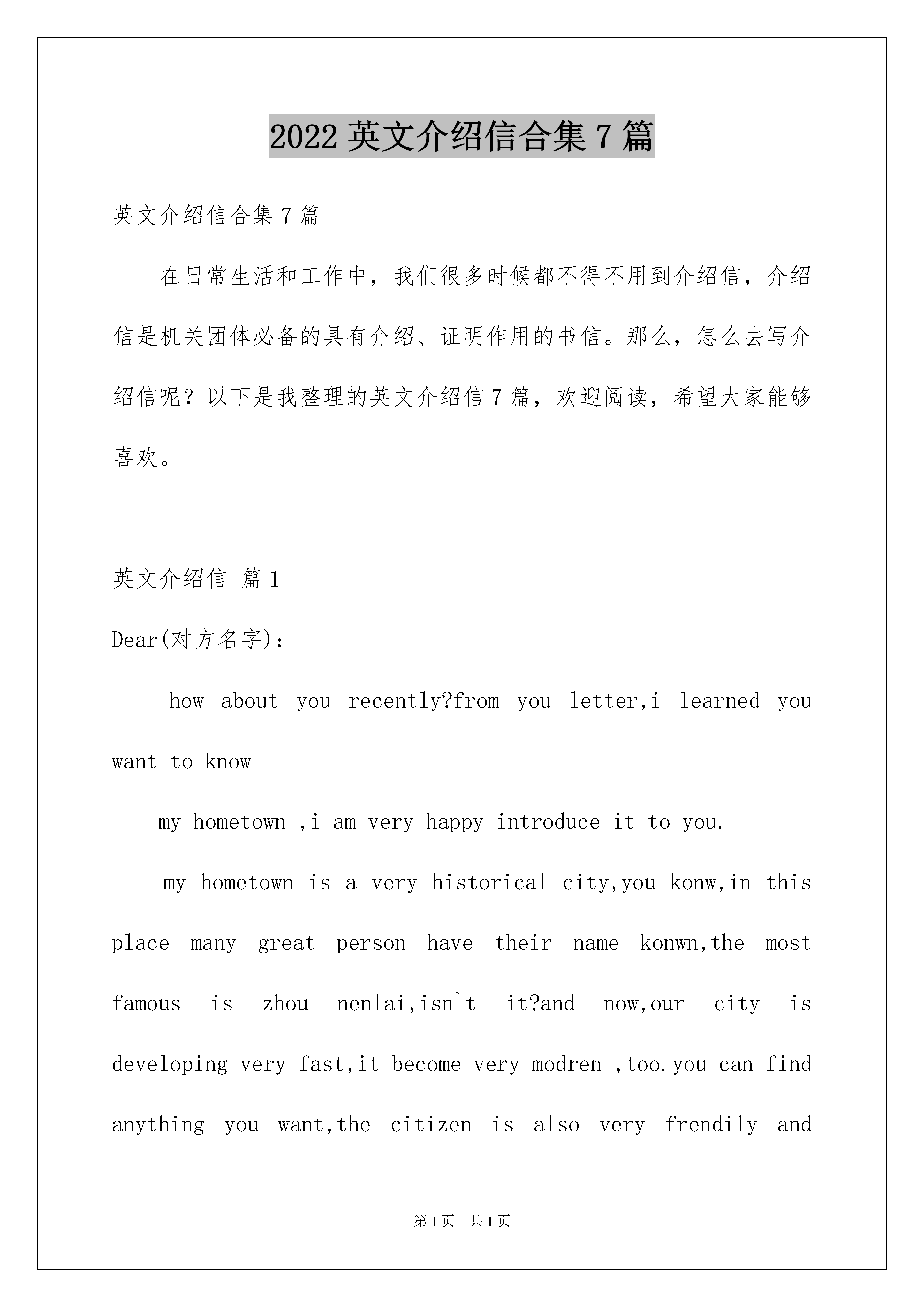 2022 英文介绍信合集 7 篇

英文介绍信合集 7 篇

在日常生活和工作中，我们很多时候都不得不用到介绍信，介绍信是机关团体必备的具有介绍、证明作用的书信。那么，怎么去写介绍信呢？以下是我整理的英文介绍信 7 篇，欢迎阅读，希望大家能够喜欢。

英文介绍信 篇 1

Dear(对方名字)：

how about you recently?from you letter,i learned you want to know

my hometown ,i am very happy introduce it to you.

my hometown is a very historical city,you konw,in this place many great person have their name konwn,the most famous is zhou nenlai,isn`t it?and now,our city is developing very fast,it become very modren ,too.you can find anything you want,the citizen is also very frendily and

第 1 页 共 1 页